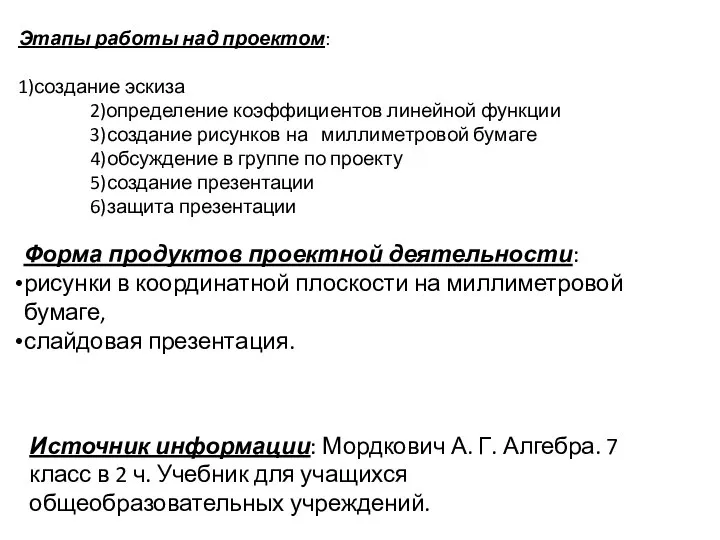 Этапы работы над проектом:

1)создание эскиза
2)определение коэффициентов линейной функции
3)создание рисунков на миллиметровой бумаге
4)обсуждение в группе по проекту
5)создание презентации
6)защита презентации

Форма продуктов проектной деятельности:
•рисунки в координатной плоскости на миллиметровой бумаге,
•слайдовая презентация.

Источник информации: Мордкович А. Г. Алгебра. 7 класс в 2 ч. Учебник для учащихся общеобразовательных учреждений.